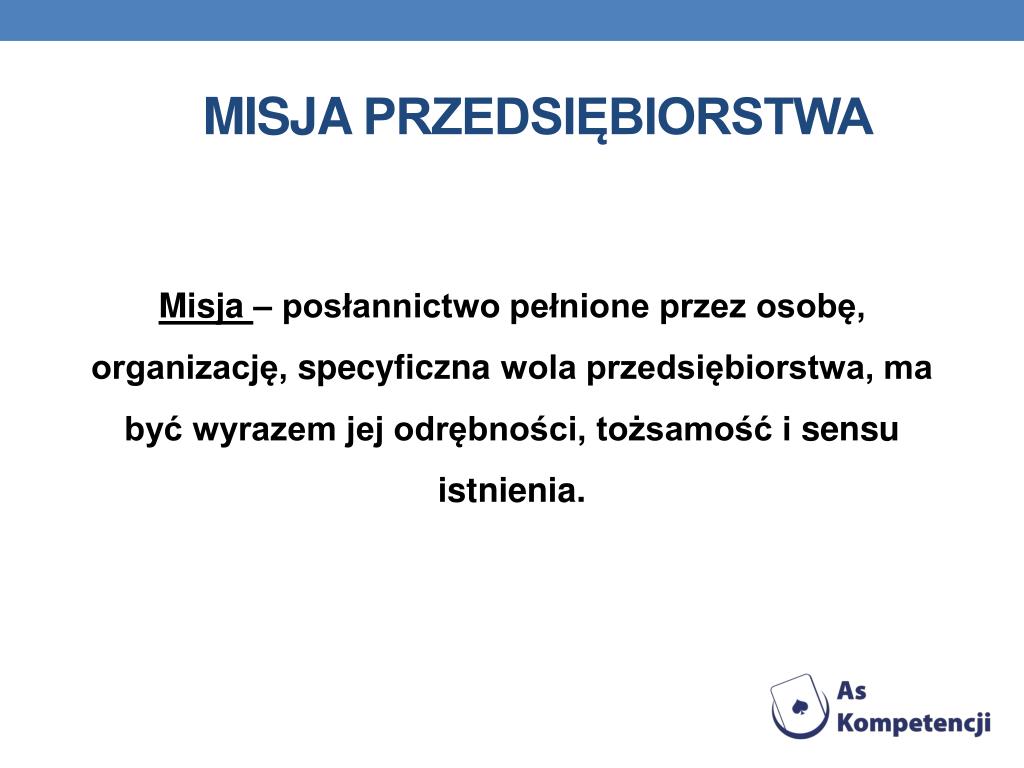 MISJA PRZEDSIĘBIORSTWA

Misja – posłannictwo pełnione przez osobę, organizację, specyficzna wola przedsiębiorstwa, ma być wyrazem jej odrębności, tożsamość i sensu istnienia.

As Kompetencji